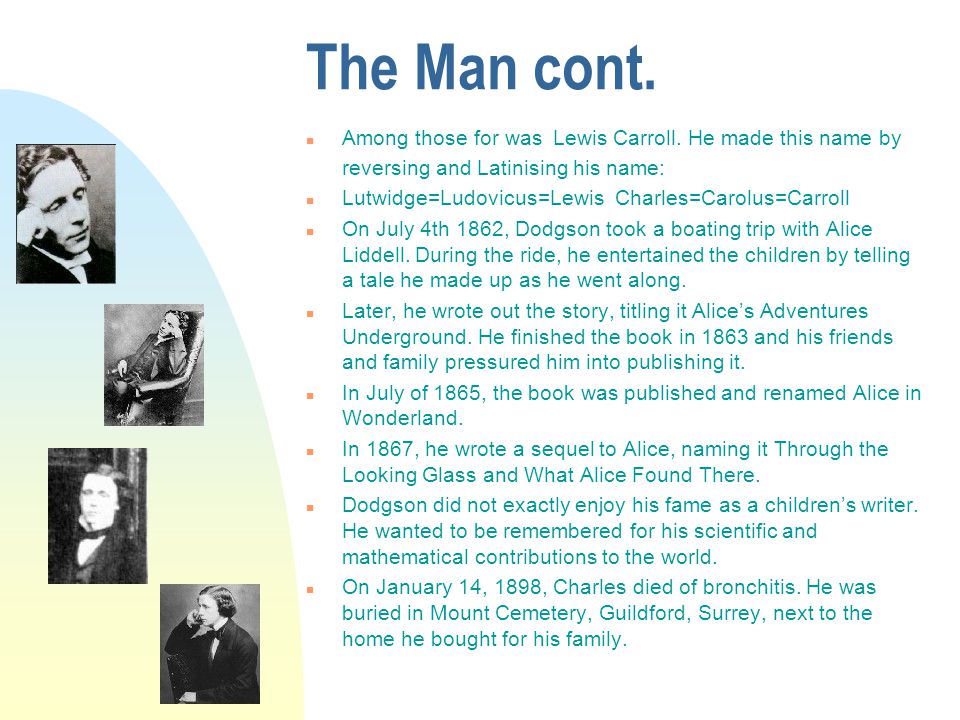 The Man cont.

- Among those for was Lewis Carroll. He made this name by reversing and Latinising his name:
- Lutwidge=Ludovicus=Lewis Charles=Carolus=Carroll
- On July 4th 1862, Dodgson took a boating trip with Alice Liddell. During the ride, he entertained the children by telling a tale he made up as he went along.
- Later, he wrote out the story, titling it Alice's Adventures Underground. He finished the book in 1863 and his friends and family pressured him into publishing it.
- In July of 1865, the book was published and renamed Alice in Wonderland.
- In 1867, he wrote a sequel to Alice, naming it Through the Looking Glass and What Alice Found There.
- Dodgson did not exactly enjoy his fame as a children's writer. He wanted to be remembered for his scientific and mathematical contributions to the world.
- On January 14, 1898, Charles died of bronchitis. He was buried in Mount Cemetery, Guildford, Surrey, next to the home he bought for his family.